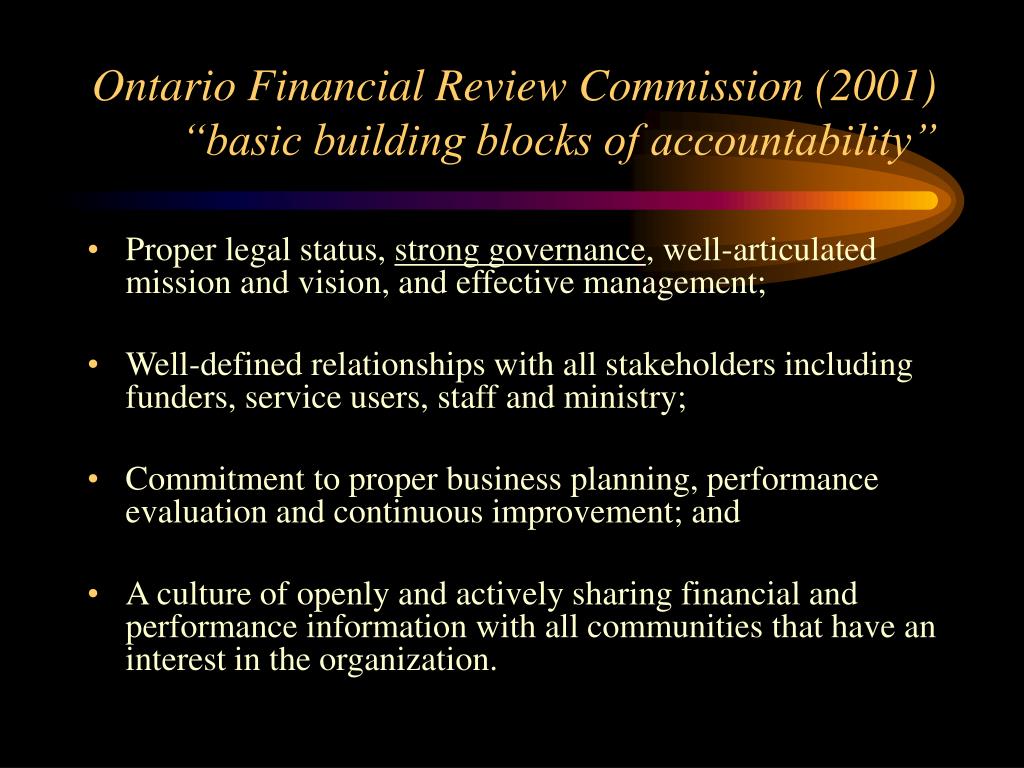 Ontario Financial Review Commission (2001)
“basic building blocks of accountability”

• Proper legal status, strong governance, well-articulated mission and vision, and effective management;

• Well-defined relationships with all stakeholders including funders, service users, staff and ministry;

• Commitment to proper business planning, performance evaluation and continuous improvement; and

• A culture of openly and actively sharing financial and performance information with all communities that have an interest in the organization.